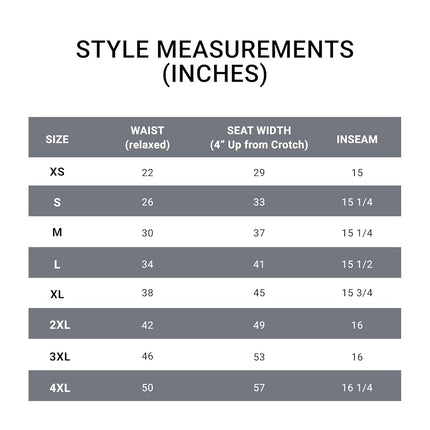 STYLE MEASUREMENTS (INCHES)

| SIZE | WAIST (relaxed) | SEAT WIDTH (4" Up from Crotch) | INSEAM |
|---|---|---|---|
| XS | 22 | 29 | 15 |
| S | 26 | 33 | 15 1/4 |
| M | 30 | 37 | 15 1/4 |
| L | 34 | 41 | 15 1/2 |
| XL | 38 | 45 | 15 3/4 |
| 2XL | 42 | 49 | 16 |
| 3XL | 46 | 53 | 16 |
| 4XL | 50 | 57 | 16 1/4 |